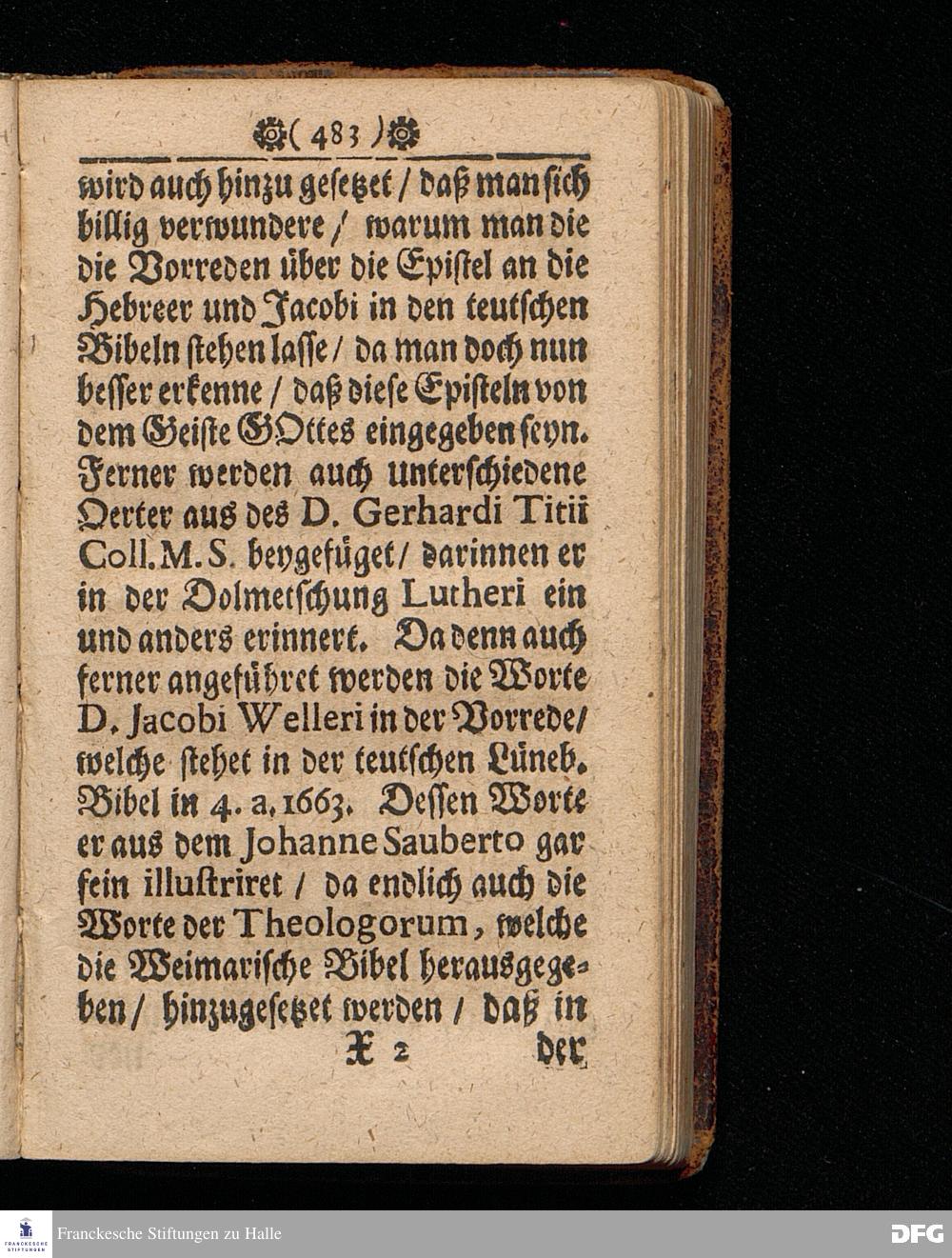 ( 483 )

wird auch hinzu gesetzet / daß man sich billig verwundere / warum man die die Vorreden über die Epistel an die Hebreer und Jacobi in den teutschen Bibeln stehen lasse / da man doch nun besser erkenne / daß diese Episteln von dem Geiste GOttes eingegeben seyn. Ferner werden auch unterschiedene Oerter aus des D. Gerhardi Titii Coll. M. S. beygefüget / darinnen er in der Dolmetschung Lutheri ein und anders erinnert. Da denn auch ferner angeführet werden die Worte D. Jacobi Welleri in der Vorrede / welche stehet in der teutschen Lüneb. Bibel in 4. a. 1663. Dessen Worte er aus dem Johanne Sauberto gar fein illustriret / da endlich auch die Worte der Theologorum, welche die Weimarische Bibel herausgegeben / hinzugesetzet werden / daß in

X 2 der

FRANCKESCHE STIFTUNGEN

Franckesche Stiftungen zu Halle

DFG